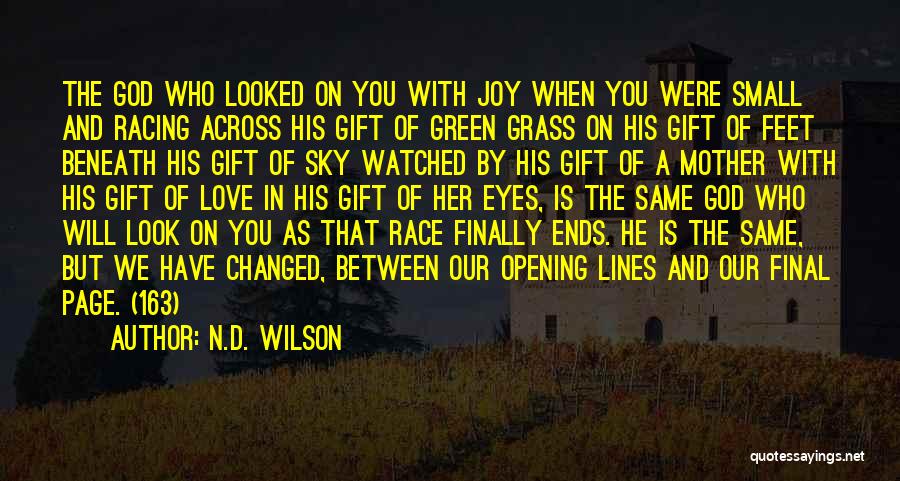 THE GOD WHO LOOKED ON YOU WITH JOY WHEN YOU WERE SMALL AND RACING ACROSS HIS GIFT OF GREEN GRASS ON HIS GIFT OF FEET BENEATH HIS GIFT OF SKY WATCHED BY HIS GIFT OF A MOTHER WITH HIS GIFT OF LOVE IN HIS GIFT OF HER EYES, IS THE SAME GOD WHO WILL LOOK ON YOU AS THAT RACE FINALLY ENDS. HE IS THE SAME, BUT WE HAVE CHANGED, BETWEEN OUR OPENING LINES AND OUR FINAL PAGE. (163)

AUTHOR: N.D. WILSON

quotessayings.net